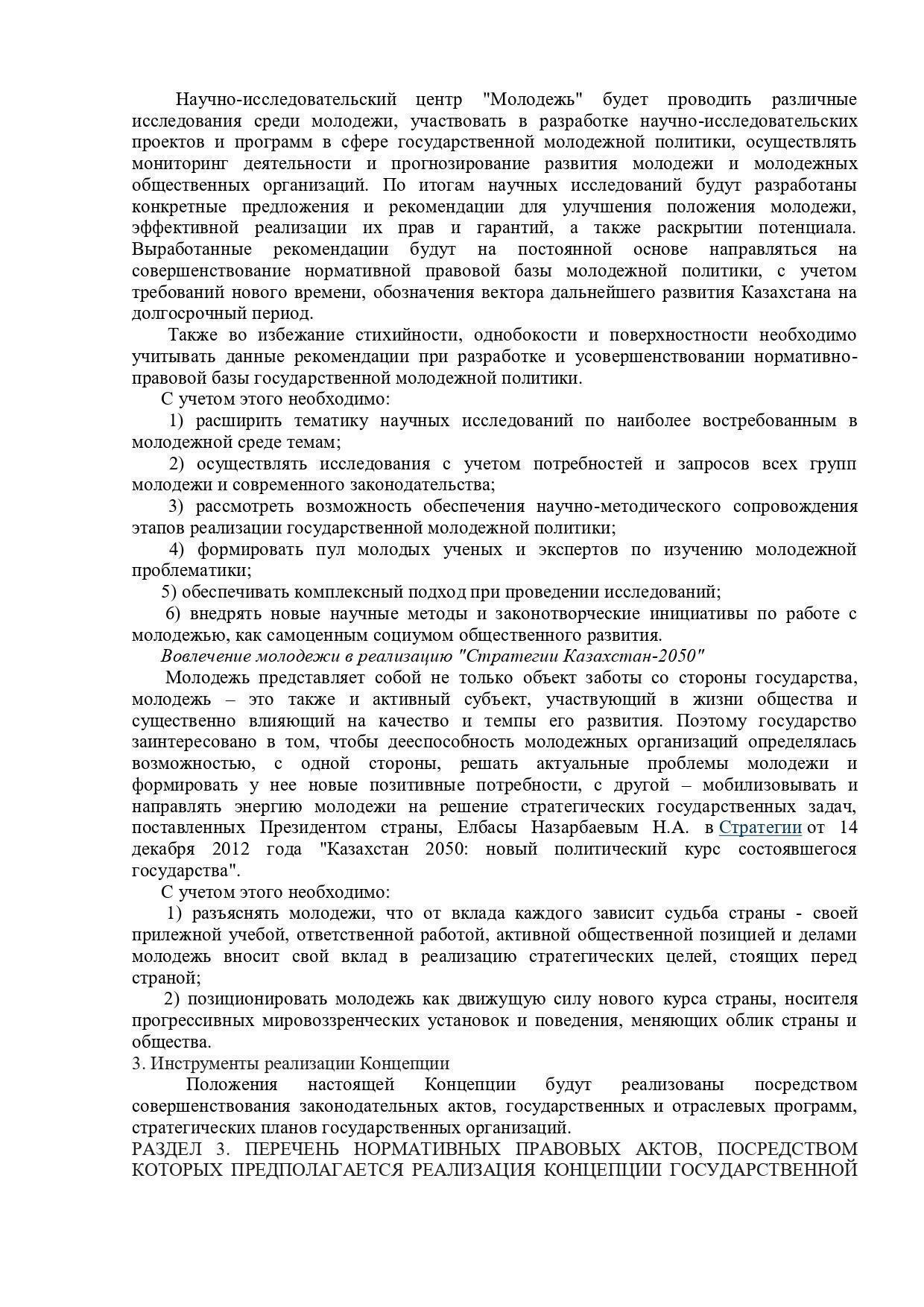 Научно-исследовательский центр "Молодежь" будет проводить различные исследования среди молодежи, участвовать в разработке научно-исследовательских проектов и программ в сфере государственной молодежной политики, осуществлять мониторинг деятельности и прогнозирование развития молодежи и молодежных общественных организаций. По итогам научных исследований будут разработаны конкретные предложения и рекомендации для улучшения положения молодежи, эффективной реализации их прав и гарантий, а также раскрытии потенциала. Выработанные рекомендации будут на постоянной основе направляться на совершенствование нормативной правовой базы молодежной политики, с учетом требований нового времени, обозначения вектора дальнейшего развития Казахстана на долгосрочный период.

Также во избежание стихийности, однобокости и поверхностности необходимо учитывать данные рекомендации при разработке и усовершенствовании нормативно-правовой базы государственной молодежной политики.

С учетом этого необходимо:

1) расширить тематику научных исследований по наиболее востребованным в молодежной среде темам;

2) осуществлять исследования с учетом потребностей и запросов всех групп молодежи и современного законодательства;

3) рассмотреть возможность обеспечения научно-методического сопровождения этапов реализации государственной молодежной политики;

4) формировать пул молодых ученых и экспертов по изучению молодежной проблематики;

5) обеспечивать комплексный подход при проведении исследований;

6) внедрять новые научные методы и законотворческие инициативы по работе с молодежью, как самоценным социумом общественного развития.

Вовлечение молодежи в реализацию "Стратегии Казахстан-2050"

Молодежь представляет собой не только объект заботы со стороны государства, молодежь – это также и активный субъект, участвующий в жизни общества и существенно влияющий на качество и темпы его развития. Поэтому государство заинтересовано в том, чтобы дееспособность молодежных организаций определялась возможностью, с одной стороны, решать актуальные проблемы молодежи и формировать у нее новые позитивные потребности, с другой – мобилизовывать и направлять энергию молодежи на решение стратегических государственных задач, поставленных Президентом страны, Елбасы Назарбаевым Н.А. в Стратегии от 14 декабря 2012 года "Казахстан 2050: новый политический курс состоявшегося государства".

С учетом этого необходимо:

1) разъяснять молодежи, что от вклада каждого зависит судьба страны - своей прилежной учебой, ответственной работой, активной общественной позицией и делами молодежь вносит свой вклад в реализацию стратегических целей, стоящих перед страной;

2) позиционировать молодежь как движущую силу нового курса страны, носителя прогрессивных мировоззренческих установок и поведения, меняющих облик страны и общества.

3. Инструменты реализации Концепции

Положения настоящей Концепции будут реализованы посредством совершенствования законодательных актов, государственных и отраслевых программ, стратегических планов государственных организаций.

РАЗДЕЛ 3. ПЕРЕЧЕНЬ НОРМАТИВНЫХ ПРАВОВЫХ АКТОВ, ПОСРЕДСТВОМ КОТОРЫХ ПРЕДПОЛАГАЕТСЯ РЕАЛИЗАЦИЯ КОНЦЕПЦИИ ГОСУДАРСТВЕННОЙ